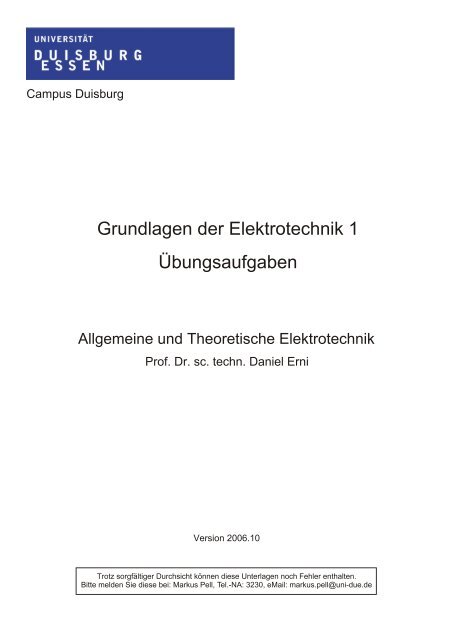 UNIVERSITÄT
DUISBURG
ESSEN

Campus Duisburg

Grundlagen der Elektrotechnik 1
Übungsaufgaben

Allgemeine und Theoretische Elektrotechnik
Prof. Dr. sc. techn. Daniel Erni

Version 2006.10

Trotz sorgfältiger Durchsicht können diese Unterlagen noch Fehler enthalten.
Bitte melden Sie diese bei: Markus Pell, Tel.-NA: 3230, eMail: markus.pell@uni-due.de